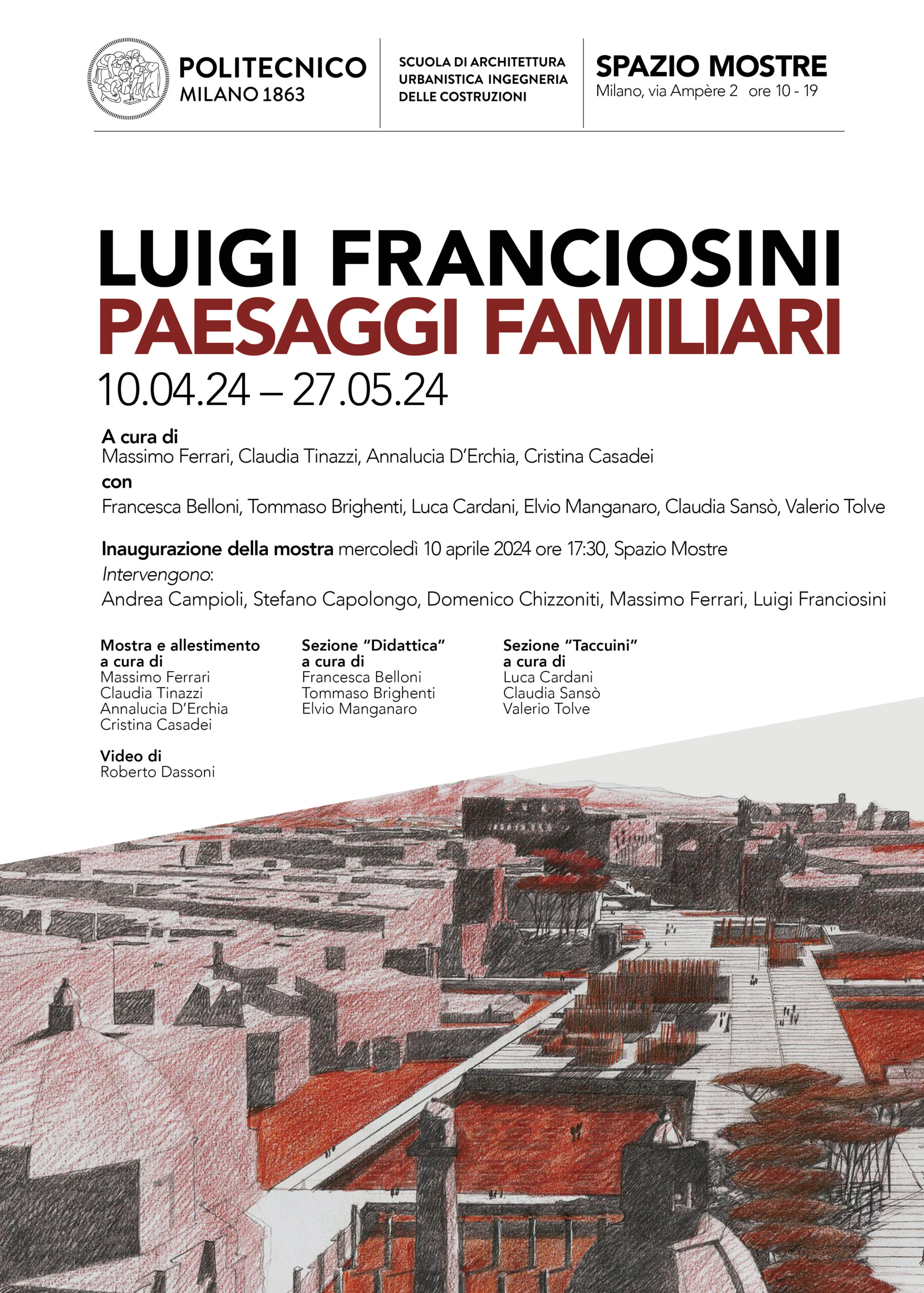 POLITECNICO
MILANO 1863

SCUOLA DI ARCHITETTURA
URBANISTICA INGEGNERIA
DELLE COSTRUZIONI

SPAZIO MOSTRE
Milano, via Ampère 2 ore 10 - 19

LUIGI FRANCIOSINI
PAESAGGI FAMILIARI
10.04.24 – 27.05.24

A cura di
Massimo Ferrari, Claudia Tinazzi, Annalucia D'Erchia, Cristina Casadei
con
Francesca Belloni, Tommaso Brighenti, Luca Cardani, Elvio Manganaro, Claudia Sansò, Valerio Tolve

Inaugurazione della mostra mercoledì 10 aprile 2024 ore 17:30, Spazio Mostre
Intervengono:
Andrea Campioli, Stefano Capolongo, Domenico Chizzoniti, Massimo Ferrari, Luigi Franciosini

Mostra e allestimento a cura di
Massimo Ferrari
Claudia Tinazzi
Annalucia D'Erchia
Cristina Casadei

Video di
Roberto Dassoni

Sezione "Didattica" a cura di
Francesca Belloni
Tommaso Brighenti
Elvio Manganaro

Sezione "Taccuini" a cura di
Luca Cardani
Claudia Sansò
Valerio Tolve